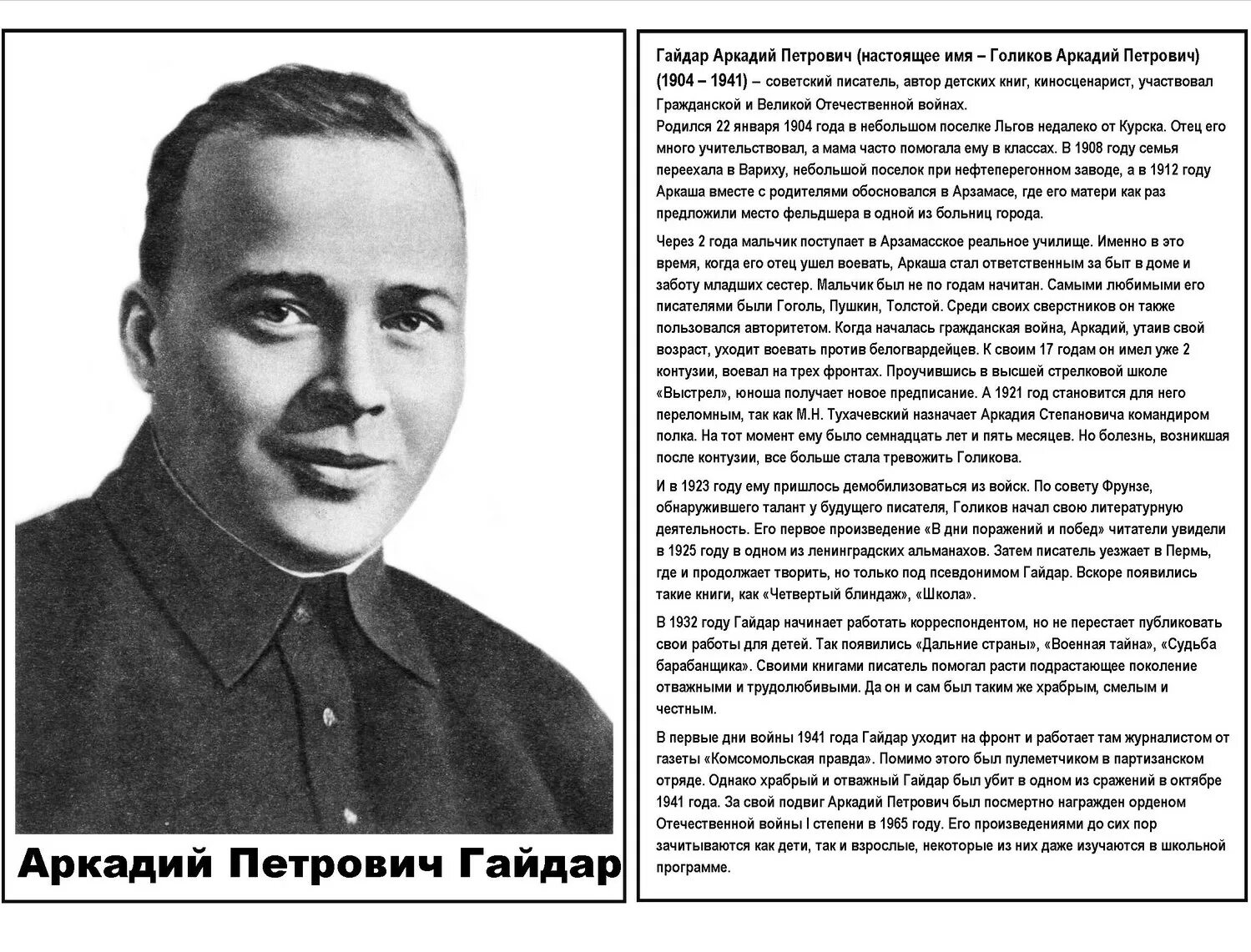 Аркадий Петрович Гайдар

Гайдар Аркадий Петрович (настоящее имя – Голиков Аркадий Петрович) (1904 – 1941) – советский писатель, автор детских книг, киносценарист, участвовал Гражданской и Великой Отечественной войнах.
Родился 22 января 1904 года в небольшом поселке Льгов недалеко от Курска. Отец его много учительствовал, а мама часто помогала ему в классах. В 1908 году семья переехала в Вариху, небольшой поселок при нефтеперегонном заводе, а в 1912 году Аркаша вместе с родителями обосновался в Арзамасе, где его матери как раз предложили место фельдшера в одной из больниц города.

Через 2 года мальчик поступает в Арзамасское реальное училище. Именно в это время, когда его отец ушел воевать, Аркаша стал ответственным за быт в доме и заботу младших сестер. Мальчик был не по годам начитан. Самыми любимыми его писателями были Гоголь, Пушкин, Толстой. Среди своих сверстников он также пользовался авторитетом. Когда началась гражданская война, Аркадий, утаив свой возраст, уходит воевать против белогвардейцев. К своим 17 годам он имел уже 2 контузии, воевал на трех фронтах. Проучившись в высшей стрелковой школе «Выстрел», юноша получает новое предписание. А 1921 год становится для него переломным, так как М.Н. Тухачевский назначает Аркадия Степановича командиром полка. На тот момент ему было семнадцать лет и пять месяцев. Но болезнь, возникшая после контузии, все больше стала тревожить Голикова.

И в 1923 году ему пришлось демобилизоваться из войск. По совету Фрунзе, обнаружившего талант у будущего писателя, Голиков начал свою литературную деятельность. Его первое произведение «В дни поражений и побед» читатели увидели в 1925 году в одном из ленинградских альманахов. Затем писатель уезжает в Пермь, где и продолжает творить, но только под псевдонимом Гайдар. Вскоре появились такие книги, как «Четвертый блиндаж», «Школа».

В 1932 году Гайдар начинает работать корреспондентом, но не перестает публиковать свои работы для детей. Так появились «Дальние страны», «Военная тайна», «Судьба барабанщика». Своими книгами писатель помогал расти подрастающее поколение отважными и трудолюбивыми. Да он и сам был таким же храбрым, смелым и честным.

В первые дни войны 1941 года Гайдар уходит на фронт и работает там журналистом от газеты «Комсомольская правда». Помимо этого был пулеметчиком в партизанском отряде. Однако храбрый и отважный Гайдар был убит в одном из сражений в октябре 1941 года. За свой подвиг Аркадий Петрович был посмертно награжден орденом Отечественной войны I степени в 1965 году. Его произведениями до сих пор зачитываются как дети, так и взрослые, некоторые из них даже изучаются в школьной программе.